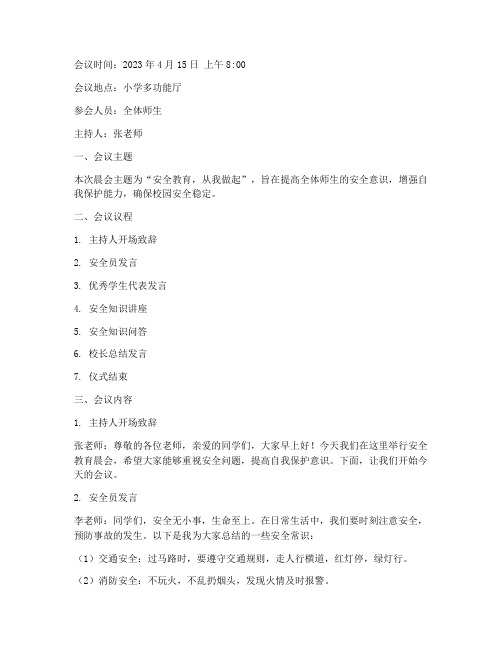 会议时间：2023 年 4 月 15 日 上午 8:00

会议地点：小学多功能厅

参会人员：全体师生

主持人：张老师

一、会议主题

本次晨会主题为“安全教育，从我做起”，旨在提高全体师生的安全意识，增强自我保护能力，确保校园安全稳定。

二、会议议程

1. 主持人开场致辞

2. 安全员发言

3. 优秀学生代表发言

4. 安全知识讲座

5. 安全知识问答

6. 校长总结发言

7. 仪式结束

三、会议内容

1. 主持人开场致辞

张老师：尊敬的各位老师，亲爱的同学们，大家早上好！今天我们在这里举行安全教育晨会，希望大家能够重视安全问题，提高自我保护意识。下面，让我们开始今天的会议。

2. 安全员发言

李老师：同学们，安全无小事，生命至上。在日常生活中，我们要时刻注意安全，预防事故的发生。以下是我为大家总结的一些安全常识：

（1）交通安全：过马路时，要遵守交通规则，走人行横道，红灯停，绿灯行。

（2）消防安全：不玩火，不乱扔烟头，发现火情及时报警。